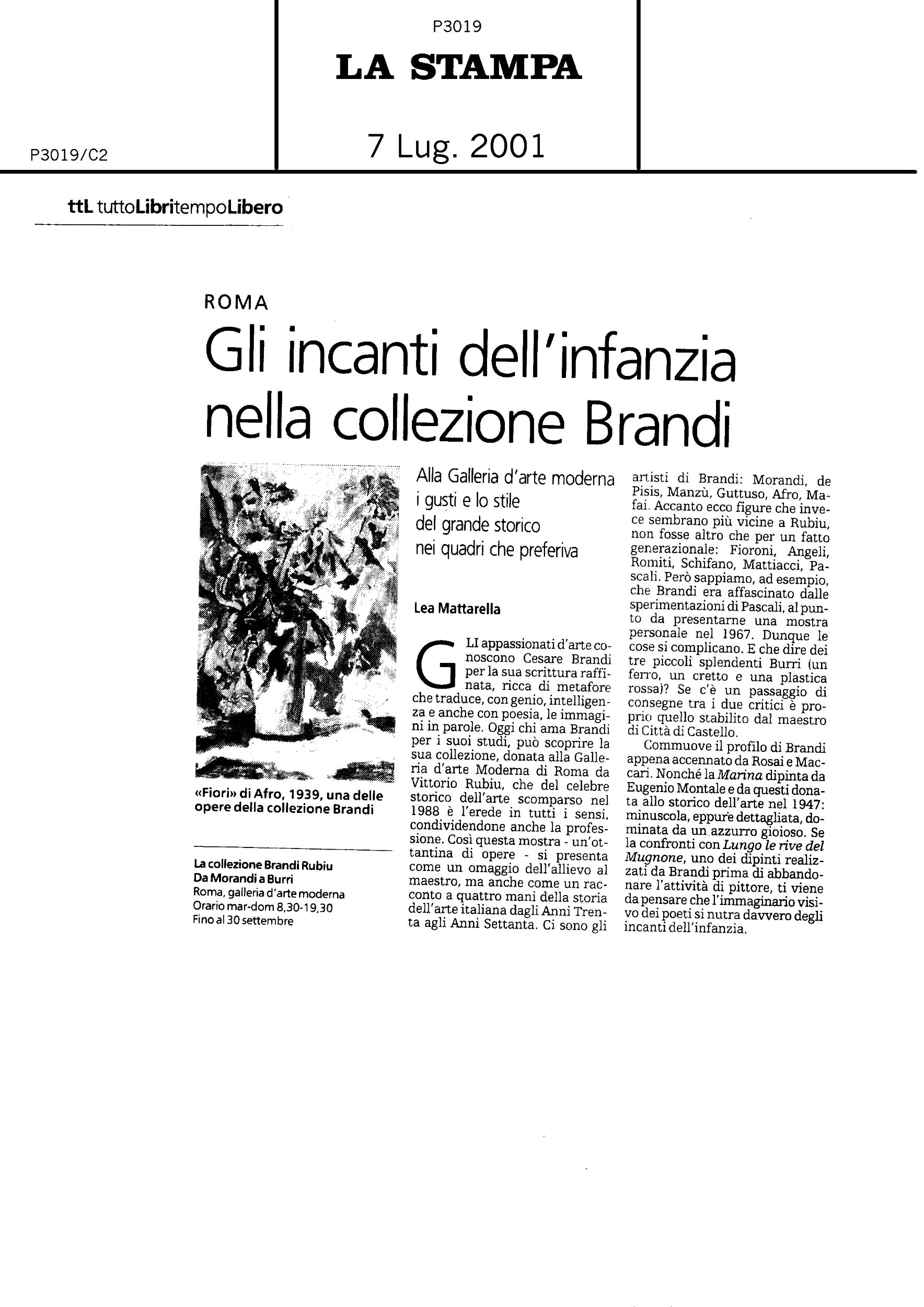 P3019

LA STAMPA

P3019/C2

7 Lug. 2001

ttL tuttoLibritempoLibero

ROMA

Gli incanti dell'infanzia nella collezione Brandi

«Fiori» di Afro, 1939, una delle opere della collezione Brandi

La collezione Brandi Rubiu
Da Morandi a Burri
Roma, galleria d'arte moderna
Orario mar-dom 8,30-19,30
Fino al 30 settembre

Alla Galleria d'arte moderna i gusti e lo stile del grande storico nei quadri che preferiva

Lea Mattarella

GLI appassionati d'arte conoscono Cesare Brandi per la sua scrittura raffinata, ricca di metafore che traduce, con genio, intelligenza e anche con poesia, le immagini in parole. Oggi chi ama Brandi per i suoi studi, può scoprire la sua collezione, donata alla Galleria d'arte Moderna di Roma da Vittorio Rubiu, che del celebre storico dell'arte scomparso nel 1988 è l'erede in tutti i sensi, condividendone anche la professione. Così questa mostra - un'ottantina di opere - si presenta come un omaggio dell'allievo al maestro, ma anche come un racconto a quattro mani della storia dell'arte italiana dagli Anni Trenta agli Anni Settanta. Ci sono gli artisti di Brandi: Morandi, de Pisis, Manzù, Guttuso, Afro, Mafai. Accanto ecco figure che invece sembrano più vicine a Rubiu, non fosse altro che per un fatto generazionale: Fioroni, Angeli, Romiti, Schifano, Mattiacci, Pascali. Però sappiamo, ad esempio, che Brandi era affascinato dalle sperimentazioni di Pascali, al punto da presentarne una mostra personale nel 1967. Dunque le cose si complicano. E che dire dei tre piccoli splendenti Burri (un ferro, un cretto e una plastica rossa)? Se c'è un passaggio di consegne tra i due critici è proprio quello stabilito dal maestro di Città di Castello.

Commuove il profilo di Brandi appena accennato da Rosai e Maccari. Nonché la Marina dipinta da Eugenio Montale e da questi donata allo storico dell'arte nel 1947: minuscola, eppure dettagliata, dominata da un azzurro gioioso. Se la confronti con Lungo le rive del Mugnone, uno dei dipinti realizzati da Brandi prima di abbandonare l'attività di pittore, ti viene da pensare che l'immaginario visivo dei poeti si nutra davvero degli incanti dell'infanzia.